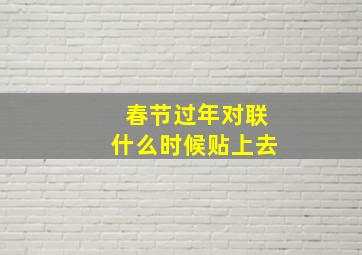 春节过年对联
什么时候贴上去